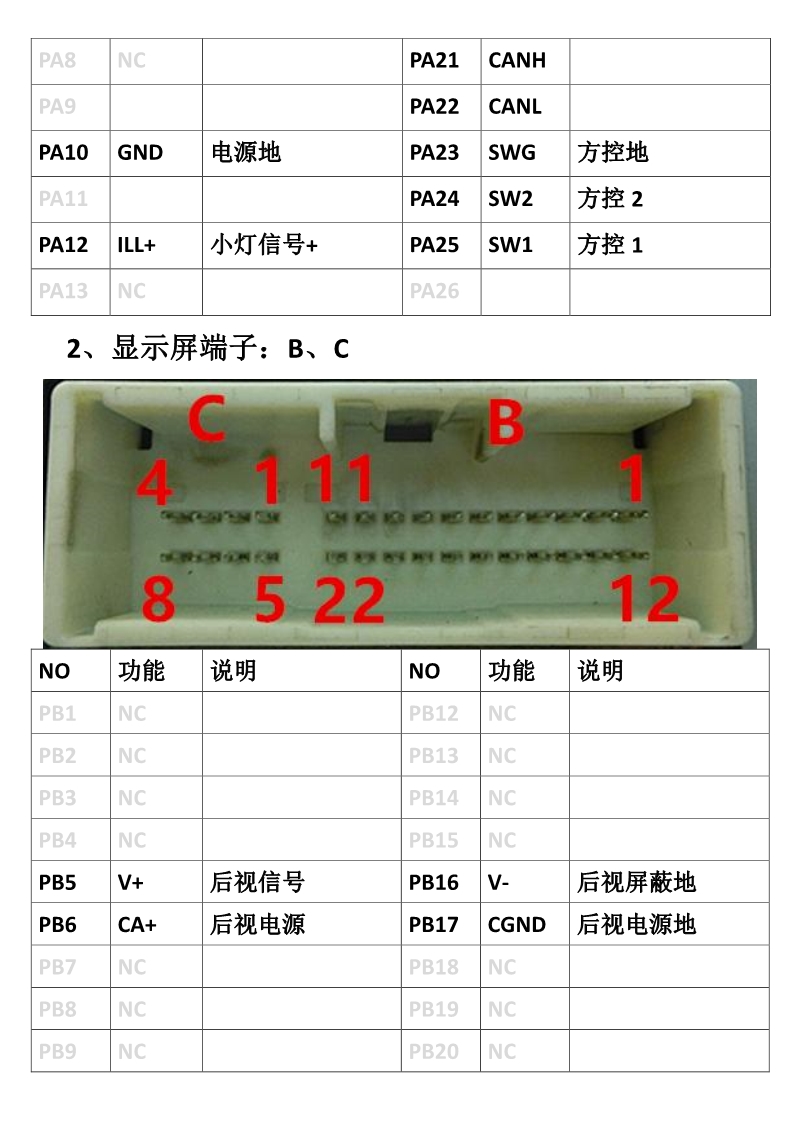 | PA8 | NC | | PA21 | CANH | |
|---|---|---|---|---|---|
| PA9 | | | PA22 | CANL | |
| PA10 | GND | 电源地 | PA23 | SWG | 方控地 |
| PA11 | | | PA24 | SW2 | 方控 2 |
| PA12 | ILL+ | 小灯信号+ | PA25 | SW1 | 方控 1 |
| PA13 | NC | | PA26 | | |

2、显示屏端子：B、C

C B
4 1 11 1
8 5 22 12

| NO | 功能 | 说明 | NO | 功能 | 说明 |
|---|---|---|---|---|---|
| PB1 | NC | | PB12 | NC | |
| PB2 | NC | | PB13 | NC | |
| PB3 | NC | | PB14 | NC | |
| PB4 | NC | | PB15 | NC | |
| PB5 | V+ | 后视信号 | PB16 | V- | 后视屏蔽地 |
| PB6 | CA+ | 后视电源 | PB17 | CGND | 后视电源地 |
| PB7 | NC | | PB18 | NC | |
| PB8 | NC | | PB19 | NC | |
| PB9 | NC | | PB20 | NC | |